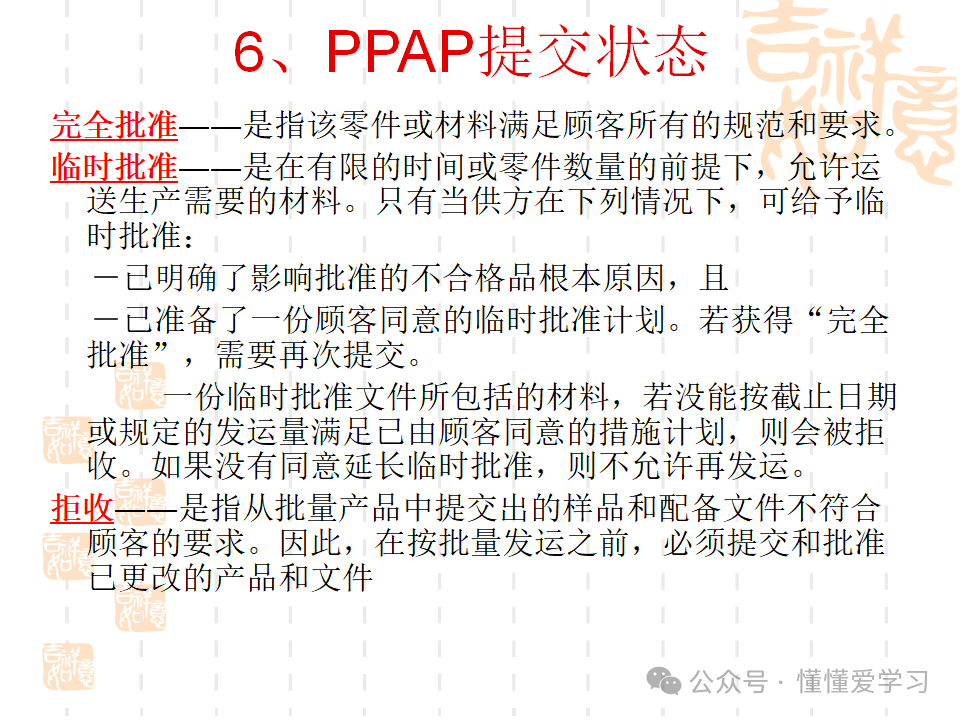 6、PPAP提交状态

完全批准——是指该零件或材料满足顾客所有的规范和要求。

临时批准——是在有限的时间或零件数量的前提下，允许运送生产需要的材料。只有当供方在下列情况下，可给予临时批准：

－已明确了影响批准的不合格品根本原因，且

－已准备了一份顾客同意的临时批准计划。若获得“完全批准”，需要再次提交。

一份临时批准文件所包括的材料，若没能按截止日期或规定的发运量满足已由顾客同意的措施计划，则会被拒收。如果没有同意延长临时批准，则不允许再发运。

拒收——是指从批量产品中提交出的样品和配备文件不符合顾客的要求。因此，在按批量发运之前，必须提交和批准已更改的产品和文件

公众号 · 懂懂爱学习